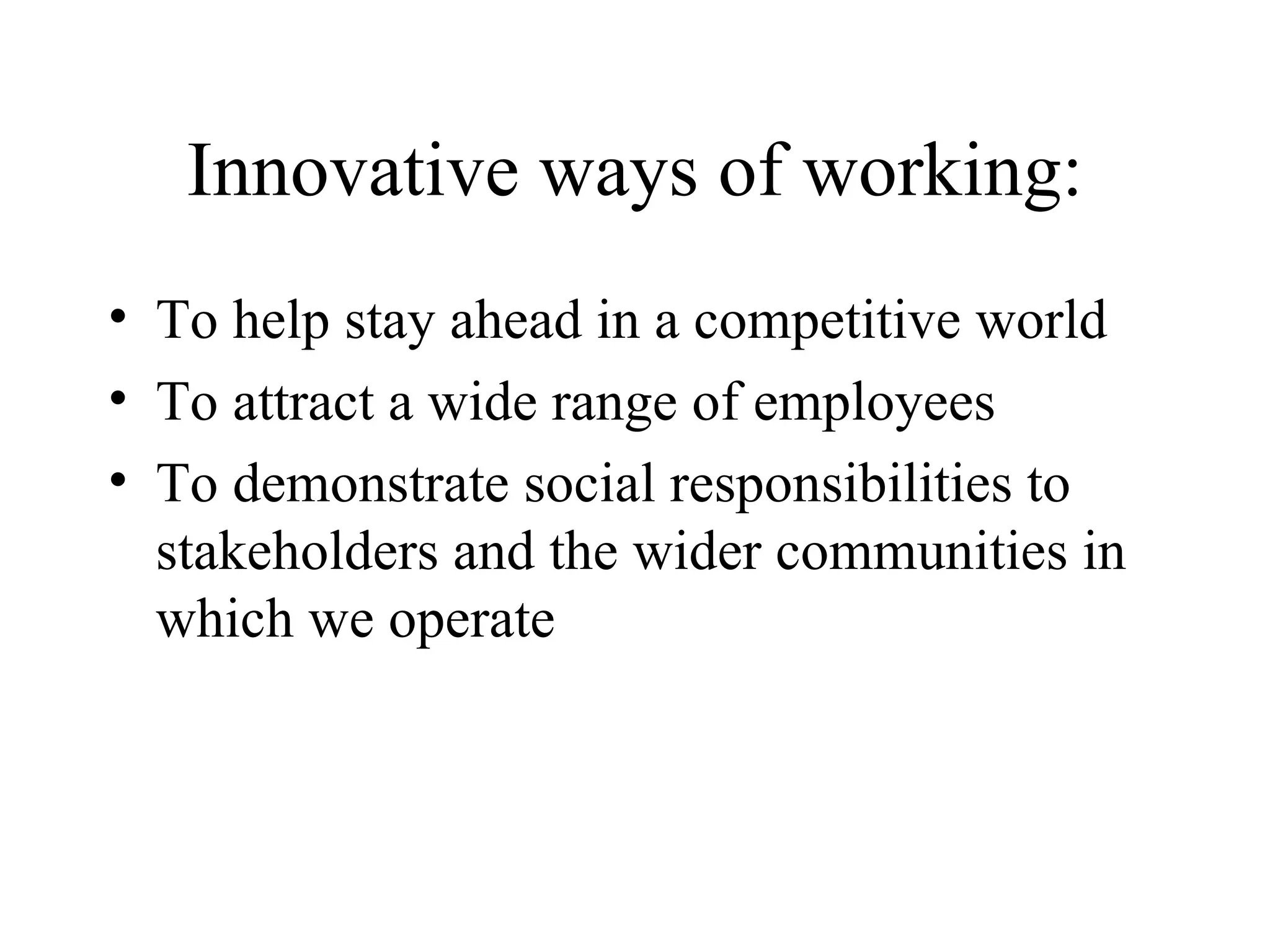 Innovative ways of working:

• To help stay ahead in a competitive world
• To attract a wide range of employees
• To demonstrate social responsibilities to stakeholders and the wider communities in which we operate